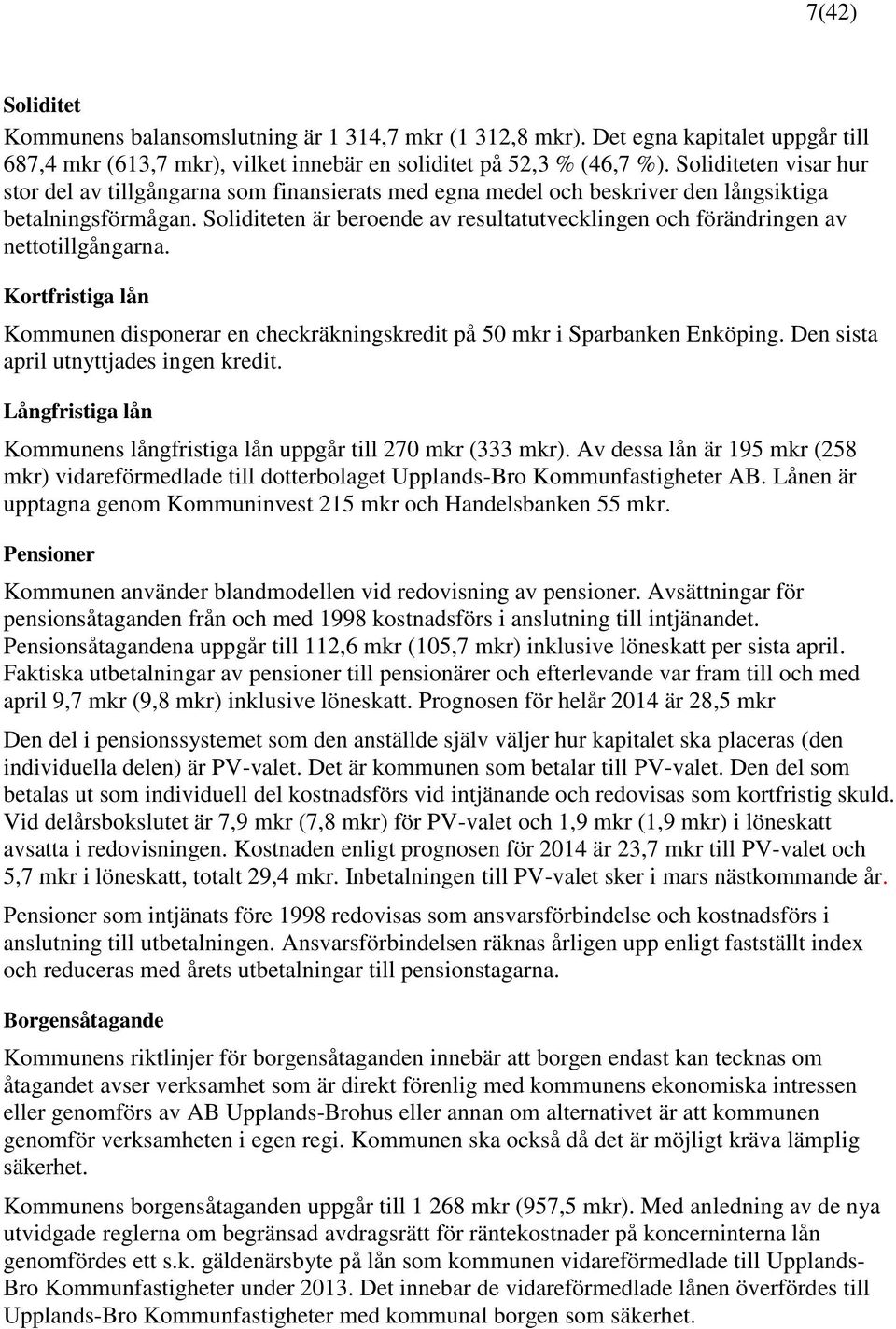 7(42)

Soliditet

Kommunens balansomslutning är 1 314,7 mkr (1 312,8 mkr). Det egna kapitalet uppgår till 687,4 mkr (613,7 mkr), vilket innebär en soliditet på 52,3 % (46,7 %). Soliditeten visar hur stor del av tillgångarna som finansierats med egna medel och beskriver den långsiktiga betalningsförmågan. Soliditeten är beroende av resultatutvecklingen och förändringen av nettotillgångarna.

Kortfristiga lån

Kommunen disponerar en checkräkningskredit på 50 mkr i Sparbanken Enköping. Den sista april utnyttjades ingen kredit.

Långfristiga lån

Kommunens långfristiga lån uppgår till 270 mkr (333 mkr). Av dessa lån är 195 mkr (258 mkr) vidareförmedlade till dotterbolaget Upplands-Bro Kommunfastigheter AB. Lånen är upptagna genom Kommuninvest 215 mkr och Handelsbanken 55 mkr.

Pensioner

Kommunen använder blandmodellen vid redovisning av pensioner. Avsättningar för pensionsåtaganden från och med 1998 kostnadsförs i anslutning till intjänandet. Pensionsåtagandena uppgår till 112,6 mkr (105,7 mkr) inklusive löneskatt per sista april. Faktiska utbetalningar av pensioner till pensionärer och efterlevande var fram till och med april 9,7 mkr (9,8 mkr) inklusive löneskatt. Prognosen för helår 2014 är 28,5 mkr

Den del i pensionssystemet som den anställde själv väljer hur kapitalet ska placeras (den individuella delen) är PV-valet. Det är kommunen som betalar till PV-valet. Den del som betalas ut som individuell del kostnadsförs vid intjänande och redovisas som kortfristig skuld. Vid delårsbokslutet är 7,9 mkr (7,8 mkr) för PV-valet och 1,9 mkr (1,9 mkr) i löneskatt avsatta i redovisningen. Kostnaden enligt prognosen för 2014 är 23,7 mkr till PV-valet och 5,7 mkr i löneskatt, totalt 29,4 mkr. Inbetalningen till PV-valet sker i mars nästkommande år.

Pensioner som intjänats före 1998 redovisas som ansvarsförbindelse och kostnadsförs i anslutning till utbetalningen. Ansvarsförbindelsen räknas årligen upp enligt fastställt index och reduceras med årets utbetalningar till pensionstagarna.

Borgensåtagande

Kommunens riktlinjer för borgensåtaganden innebär att borgen endast kan tecknas om åtagandet avser verksamhet som är direkt förenlig med kommunens ekonomiska intressen eller genomförs av AB Upplands-Brohus eller annan om alternativet är att kommunen genomför verksamheten i egen regi. Kommunen ska också då det är möjligt kräva lämplig säkerhet.

Kommunens borgensåtaganden uppgår till 1 268 mkr (957,5 mkr). Med anledning av de nya utvidgade reglerna om begränsad avdragsrätt för räntekostnader på koncerninterna lån genomfördes ett s.k. gäldenärsbyte på lån som kommunen vidareförmedlade till Upplands-Bro Kommunfastigheter under 2013. Det innebar de vidareförmedlade lånen överfördes till Upplands-Bro Kommunfastigheter med kommunal borgen som säkerhet.